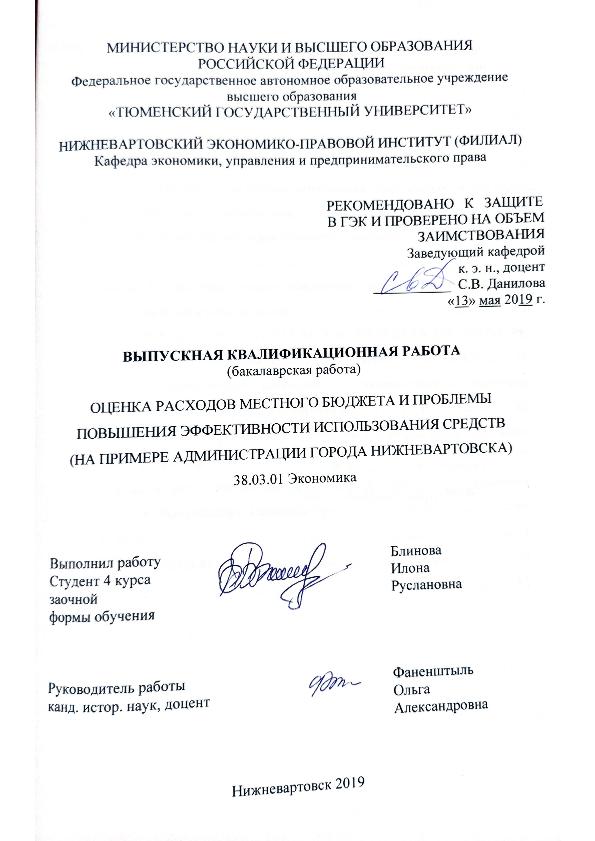 МИНИСТЕРСТВО НАУКИ И ВЫСШЕГО ОБРАЗОВАНИЯ РОССИЙСКОЙ ФЕДЕРАЦИИ
Федеральное государственное автономное образовательное учреждение высшего образования
«ТЮМЕНСКИЙ ГОСУДАРСТВЕННЫЙ УНИВЕРСИТЕТ»

НИЖНЕВАРТОВСКИЙ ЭКОНОМИКО-ПРАВОВОЙ ИНСТИТУТ (ФИЛИАЛ)
Кафедра экономики, управления и предпринимательского права

РЕКОМЕНДОВАНО К ЗАЩИТЕ В ГЭК И ПРОВЕРЕНО НА ОБЪЕМ ЗАИМСТВОВАНИЯ
Заведующий кафедрой
к. э. н., доцент
С.В. Данилова
«13» мая 2019 г.

ВЫПУСКНАЯ КВАЛИФИКАЦИОННАЯ РАБОТА
(бакалаврская работа)

ОЦЕНКА РАСХОДОВ МЕСТНОГО БЮДЖЕТА И ПРОБЛЕМЫ ПОВЫШЕНИЯ ЭФФЕКТИВНОСТИ ИСПОЛЬЗОВАНИЯ СРЕДСТВ (НА ПРИМЕРЕ АДМИНИСТРАЦИИ ГОРОДА НИЖНЕВАРТОВСКА)
38.03.01 Экономика

Выполнил работу
Студент 4 курса
заочной
формы обучения

Блинова
Илона
Руслановна

Руководитель работы
канд. истор. наук, доцент

Фаненштыль
Ольга
Александровна

Нижневартовск 2019